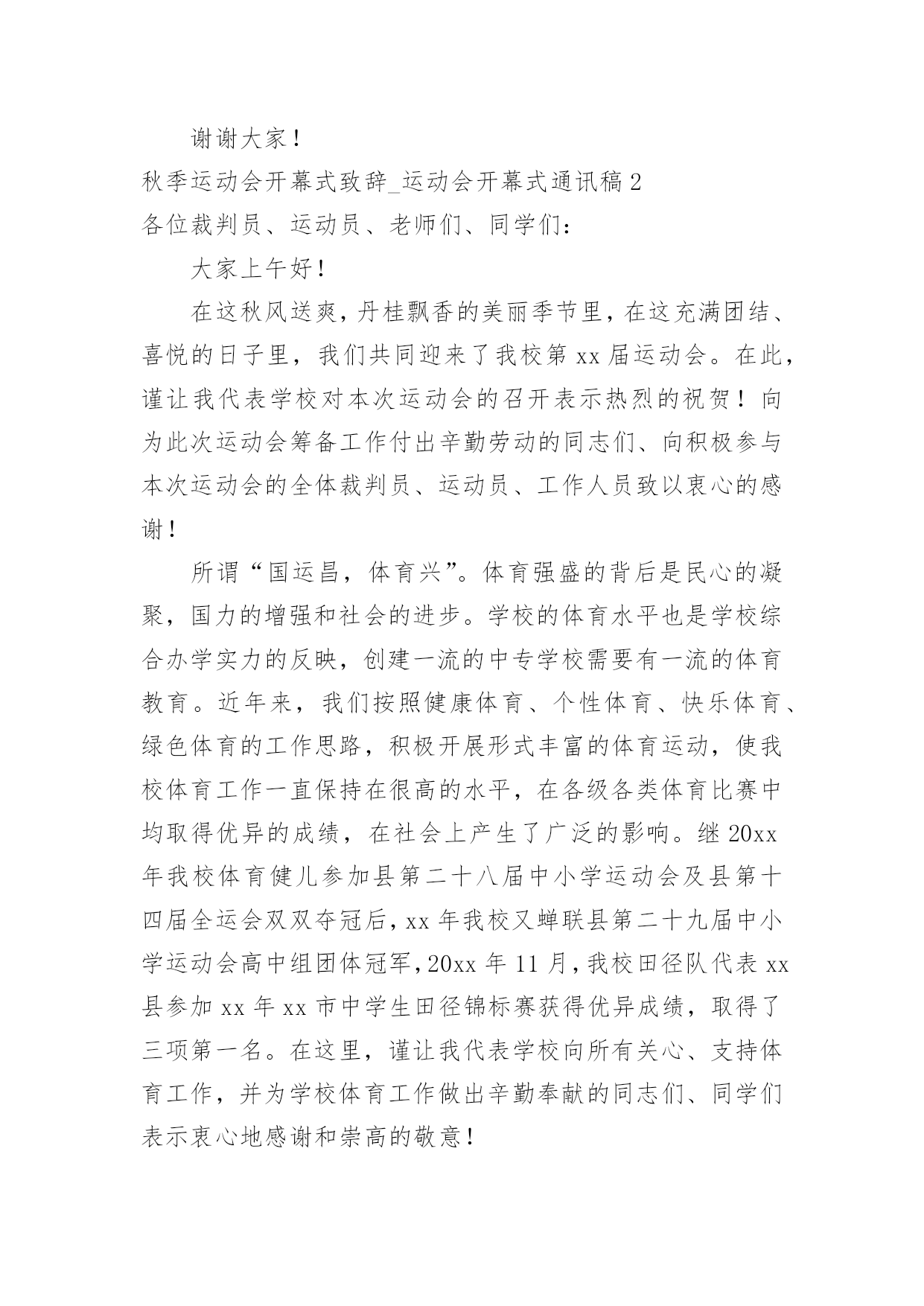 谢谢大家！

秋季运动会开幕式致辞_运动会开幕式通讯稿2

各位裁判员、运动员、老师们、同学们：

大家上午好！

在这秋风送爽，丹桂飘香的美丽季节里，在这充满团结、喜悦的日子里，我们共同迎来了我校第xx届运动会。在此，谨让我代表学校对本次运动会的召开表示热烈的祝贺！向为此次运动会筹备工作付出辛勤劳动的同志们、向积极参与本次运动会的全体裁判员、运动员、工作人员致以衷心的感谢！

所谓“国运昌，体育兴”。体育强盛的背后是民心的凝聚，国力的增强和社会的进步。学校的体育水平也是学校综合办学实力的反映，创建一流的中专学校需要有一流的体育教育。近年来，我们按照健康体育、个性体育、快乐体育、绿色体育的工作思路，积极开展形式丰富的体育运动，使我校体育工作一直保持在很高的水平，在各级各类体育比赛中均取得优异的成绩，在社会上产生了广泛的影响。继20xx年我校体育健儿参加县第二十八届中小学运动会及县第十四届全运会双双夺冠后，xx年我校又蝉联县第二十九届中小学运动会高中组团体冠军，20xx年11月，我校田径队代表xx县参加xx年xx市中学生田径锦标赛获得优异成绩，取得了三项第一名。在这里，谨让我代表学校向所有关心、支持体育工作，并为学校体育工作做出辛勤奉献的同志们、同学们表示衷心地感谢和崇高的敬意！